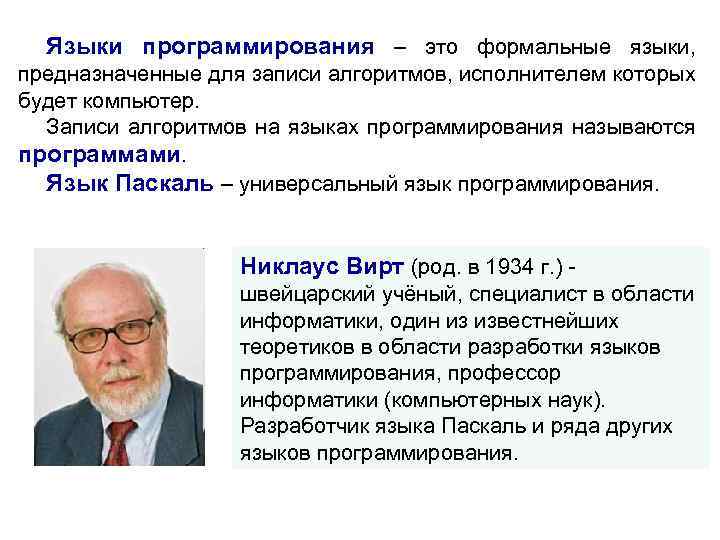 Языки программирования – это формальные языки, предназначенные для записи алгоритмов, исполнителем которых будет компьютер.

Записи алгоритмов на языках программирования называются программами.

Язык Паскаль – универсальный язык программирования.

Никлаус Вирт (род. в 1934 г.) - швейцарский учёный, специалист в области информатики, один из известнейших теоретиков в области разработки языков программирования, профессор информатики (компьютерных наук). Разработчик языка Паскаль и ряда других языков программирования.